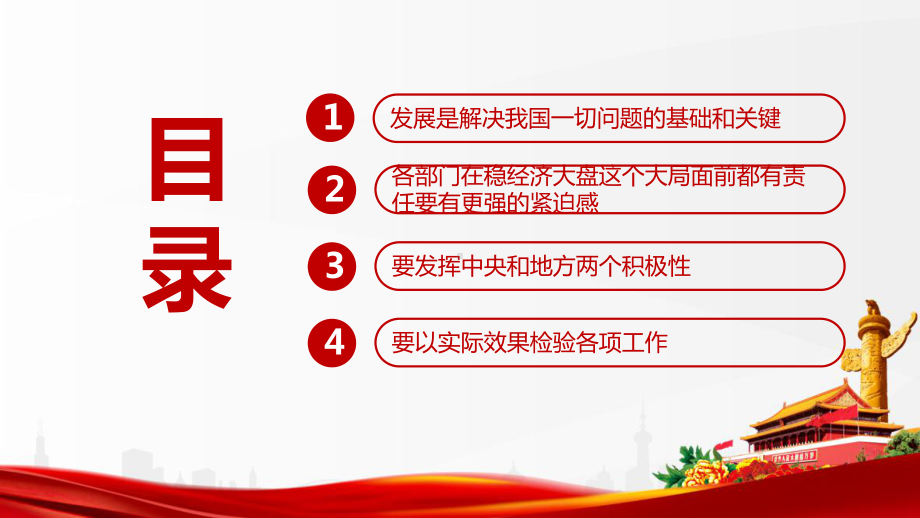 目录

1 发展是解决我国一切问题的基础和关键

2 各部门在稳经济大盘这个大局面前都有责任要有更强的紧迫感

3 要发挥中央和地方两个积极性

4 要以实际效果检验各项工作